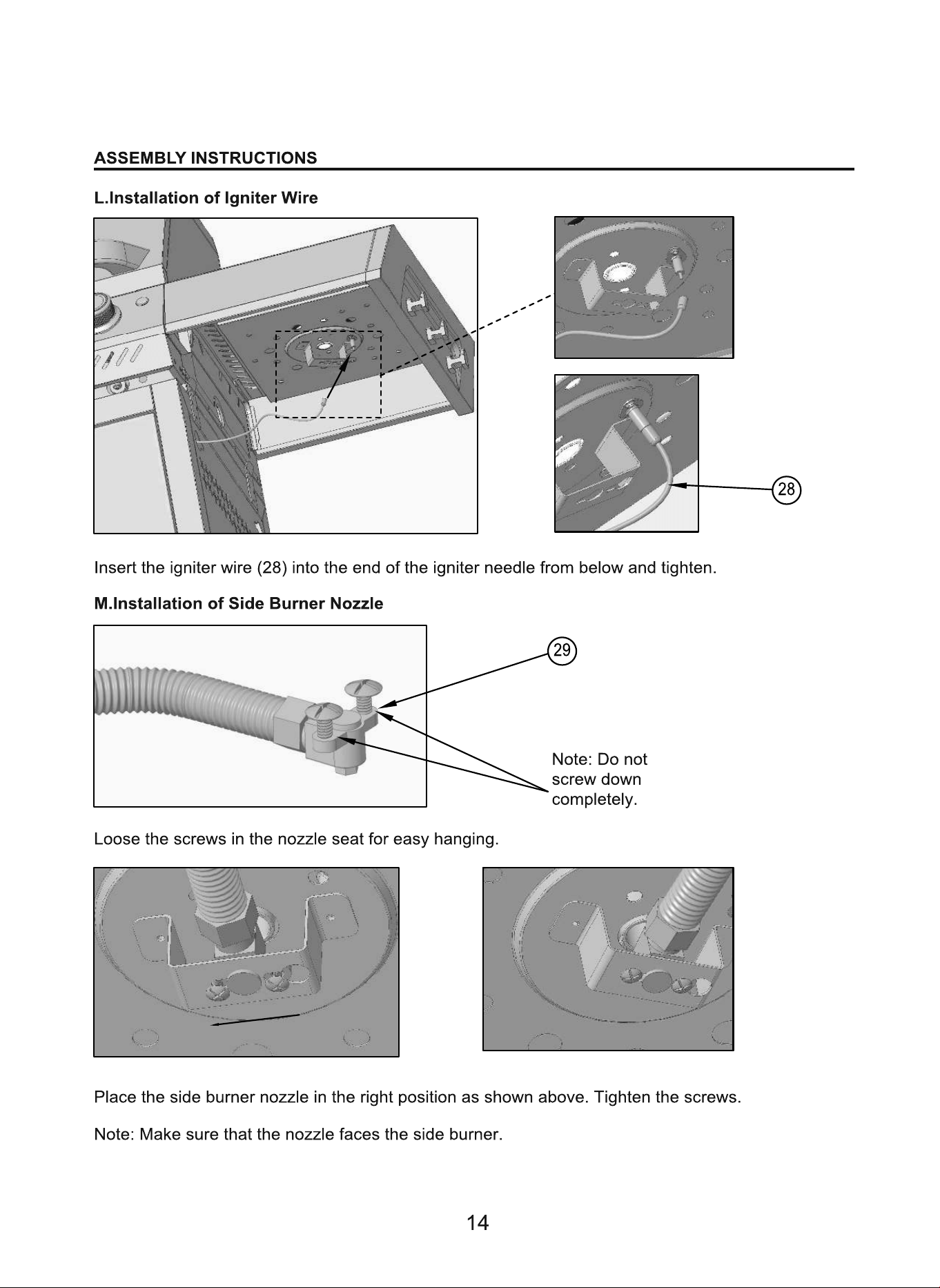 ASSEMBLY INSTRUCTIONS

L.Installation of Igniter Wire

28

Insert the igniter wire (28) into the end of the igniter needle from below and tighten.

M.Installation of Side Burner Nozzle

29

Note: Do not screw down completely.

Loose the screws in the nozzle seat for easy hanging.

Place the side burner nozzle in the right position as shown above. Tighten the screws.

Note: Make sure that the nozzle faces the side burner.

14